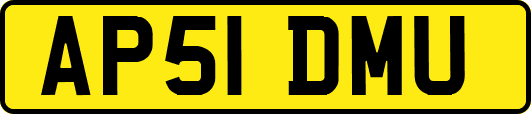 AP51 DMU